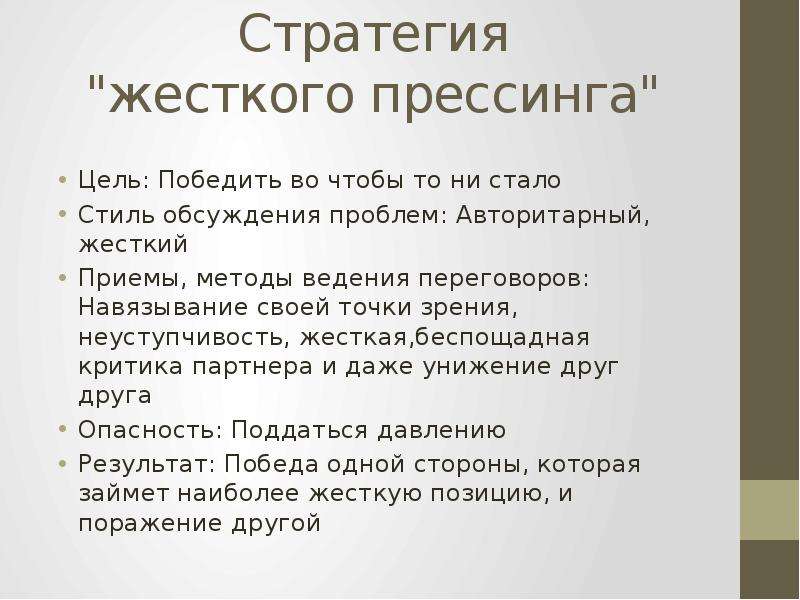 Стратегия "жесткого прессинга"

• Цель: Победить во чтобы то ни стало
• Стиль обсуждения проблем: Авторитарный, жесткий
• Приемы, методы ведения переговоров: Навязывание своей точки зрения, неуступчивость, жесткая,беспощадная критика партнера и даже унижение друг друга
• Опасность: Поддаться давлению
• Результат: Победа одной стороны, которая займет наиболее жесткую позицию, и поражение другой